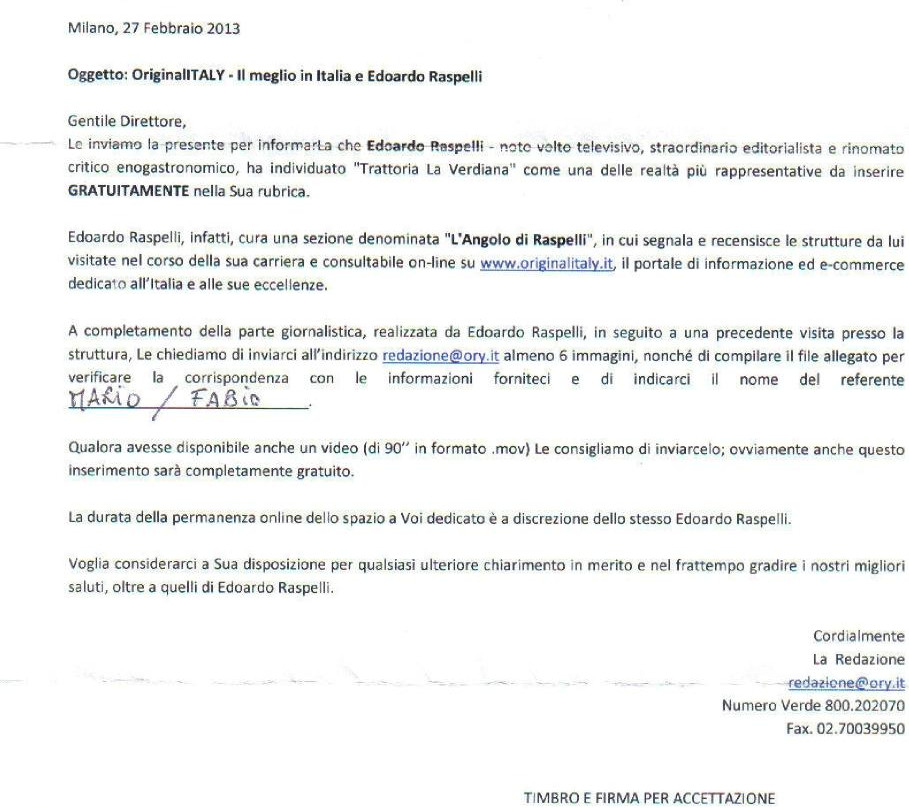 Milano, 27 Febbraio 2013

Oggetto: OriginalITALY - Il meglio in Italia e Edoardo Raspelli

Gentile Direttore,
Le inviamo la presente per informarLa che Edoardo Raspelli - noto volto televisivo, straordinario editorialista e rinomato critico enogastronomico, ha individuato "Trattoria La Verdiana" come una delle realtà più rappresentative da inserire GRATUITAMENTE nella Sua rubrica.

Edoardo Raspelli, infatti, cura una sezione denominata "L'Angolo di Raspelli", in cui segnala e recensisce le strutture da lui visitate nel corso della sua carriera e consultabile on-line su www.originalitaly.it, il portale di informazione ed e-commerce dedicato all'Italia e alle sue eccellenze.

A completamento della parte giornalistica, realizzata da Edoardo Raspelli, in seguito a una precedente visita presso la struttura, Le chiediamo di inviarci all'indirizzo redazione@ory.it almeno 6 immagini, nonché di compilare il file allegato per verificare la corrispondenza con le informazioni forniteci e di indicarci il nome del referente MARIO / FABIO.

Qualora avesse disponibile anche un video (di 90'' in formato .mov) Le consigliamo di inviarcelo; ovviamente anche questo inserimento sarà completamente gratuito.

La durata della permanenza online dello spazio a Voi dedicato è a discrezione dello stesso Edoardo Raspelli.

Voglia considerarci a Sua disposizione per qualsiasi ulteriore chiarimento in merito e nel frattempo gradire i nostri migliori saluti, oltre a quelli di Edoardo Raspelli.

Cordialmente
La Redazione
redazione@ory.it
Numero Verde 800.202070
Fax. 02.70039950

TIMBRO E FIRMA PER ACCETTAZIONE